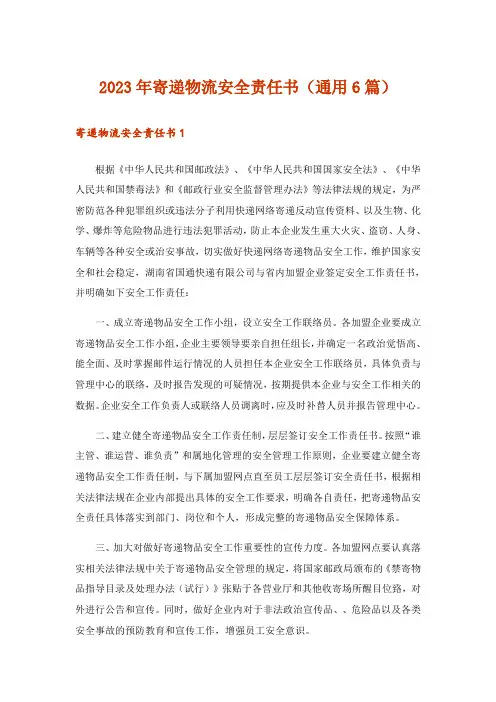 2023年寄递物流安全责任书（通用6篇）

寄递物流安全责任书1

根据《中华人民共和国邮政法》、《中华人民共和国国家安全法》、《中华人民共和国禁毒法》和《邮政行业安全监督管理办法》等法律法规的规定，为严密防范各种犯罪组织或违法分子利用快递网络寄递反动宣传资料、以及生物、化学、爆炸等危险物品进行违法犯罪活动，防止本企业发生重大火灾、盗窃、人身、车辆等各种安全或治安事故，切实做好快递网络寄递物品安全工作，维护国家安全和社会稳定，湖南省国通快递有限公司与省内加盟企业签定安全工作责任书，并明确如下安全工作责任：

一、成立寄递物品安全工作小组，设立安全工作联络员。各加盟企业要成立寄递物品安全工作小组，企业主要领导要亲自担任组长，并确定一名政治觉悟高、能全面、及时掌握邮件运行情况的人员担任本企业安全工作联络员，具体负责与管理中心的联络，及时报告发现的可疑情况，按期提供本企业与安全工作相关的数据。企业安全工作负责人或联络人员调离时，应及时补替人员并报告管理中心。

二、建立健全寄递物品安全工作责任制，层层签订安全工作责任书。按照"谁主管、谁运营、谁负责"和属地化管理的安全管理工作原则，企业要建立健全寄递物品安全工作责任制，与下属加盟网点直至员工层层签订安全责任书，根据相关法律法规在企业内部提出具体的安全工作要求，明确各自责任，把寄递物品安全责任具体落实到部门、岗位和个人，形成完整的寄递物品安全保障体系。

三、加大对做好寄递物品安全工作重要性的宣传力度。各加盟网点要认真落实相关法律法规中关于寄递物品安全管理的规定，将国家邮政局颁布的《禁寄物品指导目录及处理办法（试行）》张贴于各营业厅和其他收寄场所醒目位路，对外进行公告和宣传。同时，做好企业内对于非法政治宣传品、、危险品以及各类安全事故的预防教育和宣传工作，增强员工安全意识。